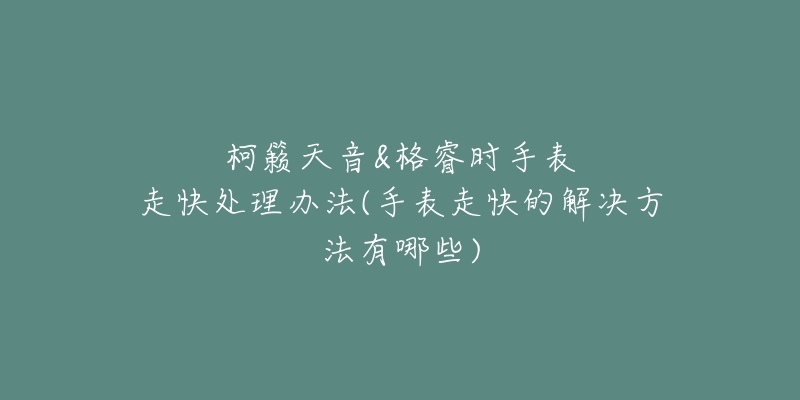 柯籁天音&格睿时手表走快处理办法(手表走快的解决方法有哪些)